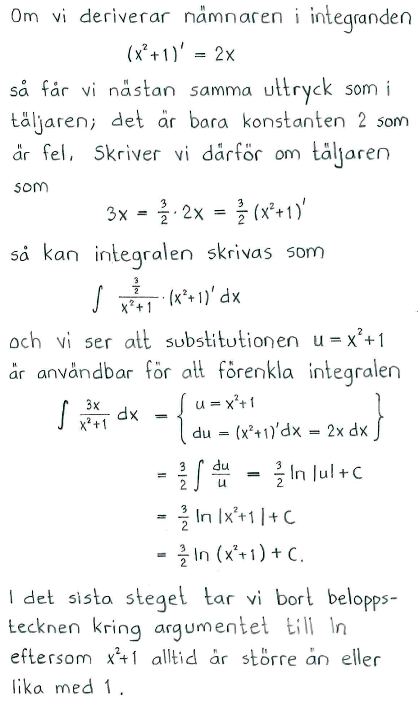 Om vi deriverar nämnaren i integranden

$(x^2+1)' = 2x$

så får vi nästan samma uttryck som i täljaren; det är bara konstanten 2 som är fel. Skriver vi därför om täljaren som

$3x = \frac{3}{2} \cdot 2x = \frac{3}{2}(x^2+1)'$

så kan integralen skrivas som

$\int \frac{\frac{3}{2}}{x^2+1} \cdot (x^2+1)' \, dx$

och vi ser att substitutionen $u = x^2+1$ är användbar för att förenkla integralen

$\int \frac{3x}{x^2+1} \, dx = \left\{ \begin{array}{l} u = x^2+1 \\ du = (x^2+1)' dx = 2x \, dx \end{array} \right\}$

$= \frac{3}{2} \int \frac{du}{u} = \frac{3}{2} \ln |u| + C$

$= \frac{3}{2} \ln |x^2+1| + C$

$= \frac{3}{2} \ln (x^2+1) + C.$

I det sista steget tar vi bort beloppstecknen kring argumentet till ln eftersom $x^2+1$ alltid är större än eller lika med 1.